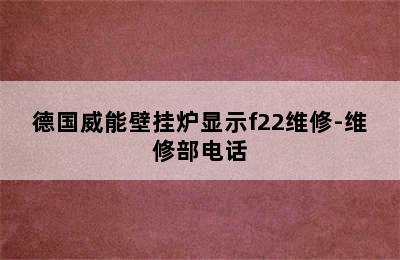 德国威能壁挂炉显示f22维修-维修部电话